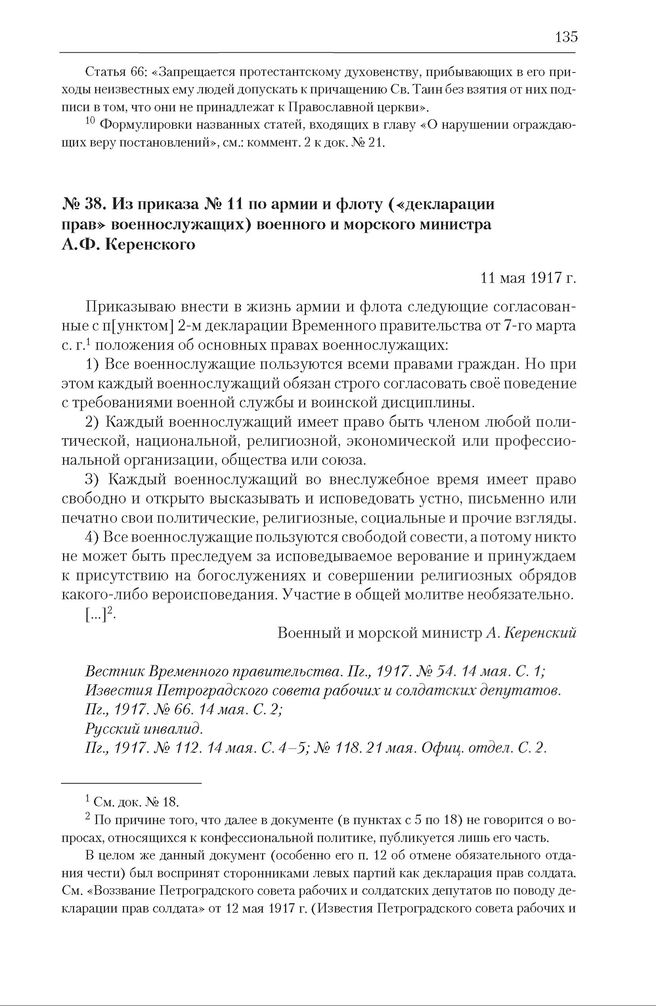 135

Статья 66: «Запрещается протестантскому духовенству, прибывающих в его приходы неизвестных ему людей допускать к причащению Св. Таин без взятия от них подписи в том, что они не принадлежат к Православной церкви».

$^{10}$ Формулировки названных статей, входящих в главу «О нарушении ограждающих веру постановлений», см.: коммент. 2 к док. № 21.

№ 38. Из приказа № 11 по армии и флоту («декларации прав» военнослужащих) военного и морского министра А.Ф. Керенского

11 мая 1917 г.

Приказываю внести в жизнь армии и флота следующие согласованные с п[унктом] 2-м декларации Временного правительства от 7-го марта с. г.$^{1}$ положения об основных правах военнослужащих:

1) Все военнослужащие пользуются всеми правами граждан. Но при этом каждый военнослужащий обязан строго согласовать своё поведение с требованиями военной службы и воинской дисциплины.

2) Каждый военнослужащий имеет право быть членом любой политической, национальной, религиозной, экономической или профессиональной организации, общества или союза.

3) Каждый военнослужащий во внеслужебное время имеет право свободно и открыто высказывать и исповедовать устно, письменно или печатно свои политические, религиозные, социальные и прочие взгляды.

4) Все военнослужащие пользуются свободой совести, а потому никто не может быть преследуем за исповедываемое верование и принуждаем к присутствию на богослужениях и совершении религиозных обрядов какого-либо вероисповедания. Участие в общей молитве необязательно.

[...]$^{2}$.

Военный и морской министр А. Керенский

Вестник Временного правительства. Пг., 1917. № 54. 14 мая. С. 1;
Известия Петроградского совета рабочих и солдатских депутатов. Пг., 1917. № 66. 14 мая. С. 2;
Русский инвалид.
Пг., 1917. № 112. 14 мая. С. 4–5; № 118. 21 мая. Офиц. отдел. С. 2.

$^{1}$ См. док. № 18.

$^{2}$ По причине того, что далее в документе (в пунктах с 5 по 18) не говорится о вопросах, относящихся к конфессиональной политике, публикуется лишь его часть.

В целом же данный документ (особенно его п. 12 об отмене обязательного отдания чести) был воспринят сторонниками левых партий как декларация прав солдата. См. «Воззвание Петроградского совета рабочих и солдатских депутатов по поводу декларации прав солдата» от 12 мая 1917 г. (Известия Петроградского совета рабочих и